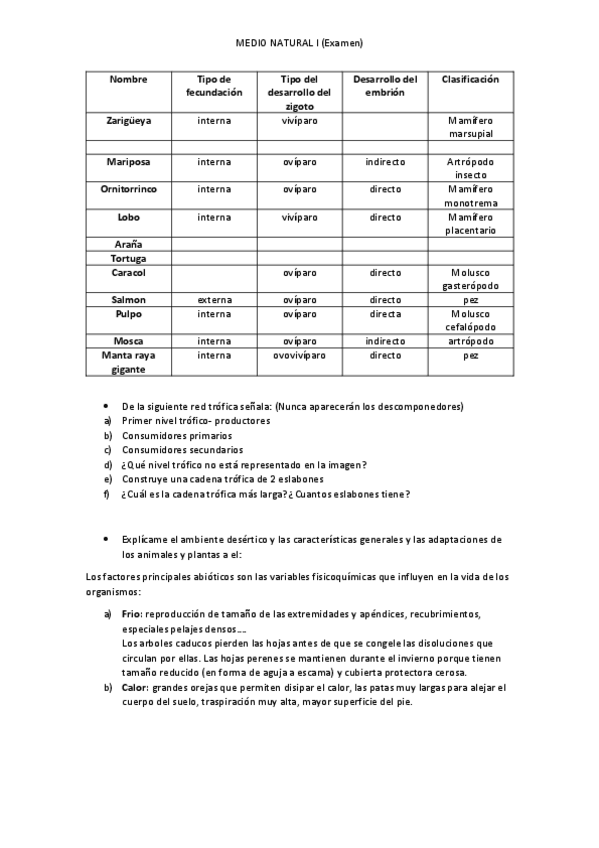 MEDIO NATURAL I (Examen)

| Nombre | Tipo de fecundación | Tipo del desarrollo del zigoto | Desarrollo del embrión | Clasificación |
|---|---|---|---|---|
| Zarigüeya | interna | vivíparo | | Mamífero marsupial |
| | | | | |
| Mariposa | interna | ovíparo | indirecto | Artrópodo insecto |
| Ornitorrinco | interna | ovíparo | directo | Mamífero monotrema |
| Lobo | interna | vivíparo | directo | Mamífero placentario |
| Araña | | | | |
| Tortuga | | | | |
| Caracol | | ovíparo | directo | Molusco gasterópodo |
| Salmon | externa | ovíparo | directo | pez |
| Pulpo | interna | ovíparo | directa | Molusco cefalópodo |
| Mosca | interna | ovíparo | indirecto | artrópodo |
| Manta raya gigante | interna | ovovivíparo | directo | pez |

• De la siguiente red trófica señala: (Nunca aparecerán los descomponedores)
a) Primer nivel trófico- productores
b) Consumidores primarios
c) Consumidores secundarios
d) ¿Qué nivel trófico no está representado en la imagen?
e) Construye una cadena trófica de 2 eslabones
f) ¿Cuál es la cadena trófica más larga? ¿Cuantos eslabones tiene?

• Explícame el ambiente desértico y las características generales y las adaptaciones de los animales y plantas a el:

Los factores principales abióticos son las variables fisicoquímicas que influyen en la vida de los organismos:

a) Frio: reproducción de tamaño de las extremidades y apéndices, recubrimientos, especiales pelajes densos….
Los arboles caducos pierden las hojas antes de que se congele las disoluciones que circulan por ellas. Las hojas perenes se mantienen durante el invierno porque tienen tamaño reducido (en forma de aguja a escama) y cubierta protectora cerosa.
b) Calor: grandes orejas que permiten disipar el calor, las patas muy largas para alejar el cuerpo del suelo, traspiración muy alta, mayor superficie del pie.